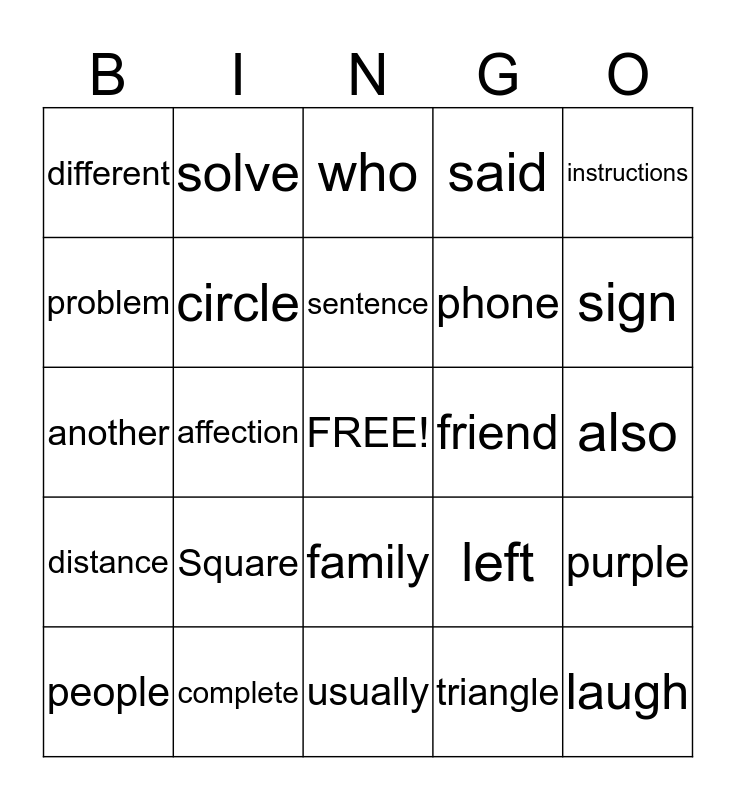 | B | I | N | G | O |
|---|---|---|---|---|
| different | solve | who | said | instructions |
| problem | circle | sentence | phone | sign |
| another | affection | FREE! | friend | also |
| distance | Square | family | left | purple |
| people | complete | usually | triangle | laugh |